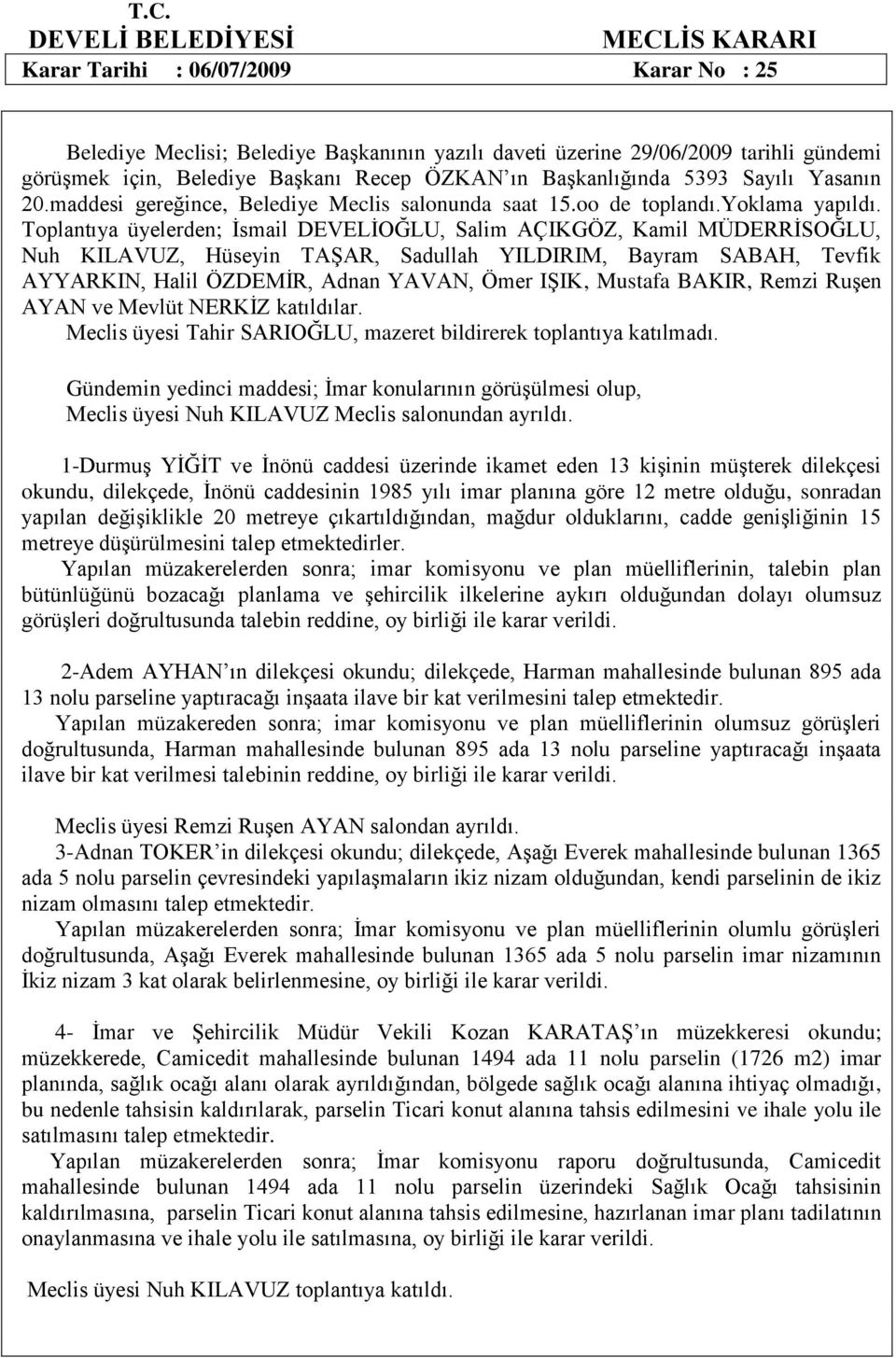 T.C.
DEVELİ BELEDİYESİ MECLİS KARARI
Karar Tarihi : 06/07/2009 Karar No : 25

Belediye Meclisi; Belediye Başkanının yazılı daveti üzerine 29/06/2009 tarihli gündemi görüşmek için, Belediye Başkanı Recep ÖZKAN'ın Başkanlığında 5393 Sayılı Yasanın 20.maddesi gereğince, Belediye Meclis salonunda saat 15.oo de toplandı.Yoklama yapıldı. Toplantıya üyelerden; İsmail DEVELİOĞLU, Salim AÇIKGÖZ, Kamil MÜDERRİSOĞLU, Nuh KILAVUZ, Hüseyin TAŞAR, Sadullah YILDIRIM, Bayram SABAH, Tevfik AYYARKIN, Halil ÖZDEMİR, Adnan YAVAN, Ömer IŞIK, Mustafa BAKIR, Remzi Ruşen AYAN ve Mevlüt NERKİZ katıldılar.
Meclis üyesi Tahir SARIOĞLU, mazeret bildirerek toplantıya katılmadı.

Gündemin yedinci maddesi; İmar konularının görüşülmesi olup, Meclis üyesi Nuh KILAVUZ Meclis salonundan ayrıldı.

1-Durmuş YİĞİT ve İnönü caddesi üzerinde ikamet eden 13 kişinin müşterek dilekçesi okundu, dilekçede, İnönü caddesinin 1985 yılı imar planına göre 12 metre olduğu, sonradan yapılan değişiklikle 20 metreye çıkartıldığından, mağdur olduklarını, cadde genişliğinin 15 metreye düşürülmesini talep etmektedirler.
Yapılan müzakerelerden sonra; imar komisyonu ve plan müelliflerinin, talebin plan bütünlüğünü bozacağı planlama ve şehircilik ilkelerine aykırı olduğundan dolayı olumsuz görüşleri doğrultusunda talebin reddine, oy birliği ile karar verildi.

2-Adem AYHAN'ın dilekçesi okundu; dilekçede, Harman mahallesinde bulunan 895 ada 13 nolu parseline yaptıracağı inşaata ilave bir kat verilmesini talep etmektedir.
Yapılan müzakereden sonra; imar komisyonu ve plan müelliflerinin olumsuz görüşleri doğrultusunda, Harman mahallesinde bulunan 895 ada 13 nolu parseline yaptıracağı inşaata ilave bir kat verilmesi talebinin reddine, oy birliği ile karar verildi.

Meclis üyesi Remzi Ruşen AYAN salondan ayrıldı.
3-Adnan TOKER'in dilekçesi okundu; dilekçede, Aşağı Everek mahallesinde bulunan 1365 ada 5 nolu parselin çevresindeki yapılaşmaların ikiz nizam olduğundan, kendi parselinin de ikiz nizam olmasını talep etmektedir.
Yapılan müzakerelerden sonra; İmar komisyonu ve plan müelliflerinin olumlu görüşleri doğrultusunda, Aşağı Everek mahallesinde bulunan 1365 ada 5 nolu parselin imar nizamının İkiz nizam 3 kat olarak belirlenmesine, oy birliği ile karar verildi.

4- İmar ve Şehircilik Müdür Vekili Kozan KARATAŞ'ın müzekkeresi okundu; müzekkerede, Camicedit mahallesinde bulunan 1494 ada 11 nolu parselin (1726 m2) imar planında, sağlık ocağı alanı olarak ayrıldığından, bölgede sağlık ocağı alanına ihtiyaç olmadığı, bu nedenle tahsisin kaldırılarak, parselin Ticari konut alanına tahsis edilmesini ve ihale yolu ile satılmasını talep etmektedir.
Yapılan müzakerelerden sonra; İmar komisyonu raporu doğrultusunda, Camicedit mahallesinde bulunan 1494 ada 11 nolu parselin üzerindeki Sağlık Ocağı tahsisinin kaldırılmasına, parselin Ticari konut alanına tahsis edilmesine, hazırlanan imar planı tadilatının onaylanmasına ve ihale yolu ile satılmasına, oy birliği ile karar verildi.

Meclis üyesi Nuh KILAVUZ toplantıya katıldı.